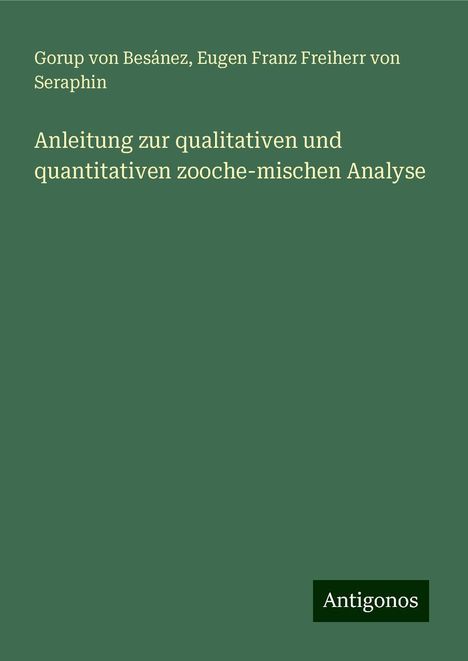 Gorup von Besánez, Eugen Franz Freiherr von Seraphin

Anleitung zur qualitativen und quantitativen zooche-mischen Analyse

Antigonos